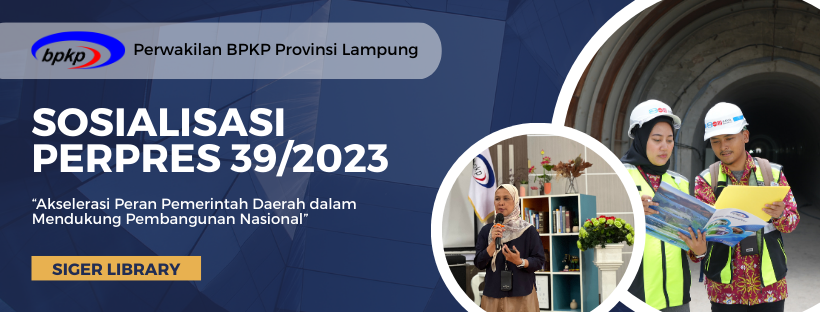 bpkp

Perwakilan BPKP Provinsi Lampung

SOSIALISASI PERPRES 39/2023

“Akselerasi Peran Pemerintah Daerah dalam Mendukung Pembangunan Nasional”

SIGER LIBRARY